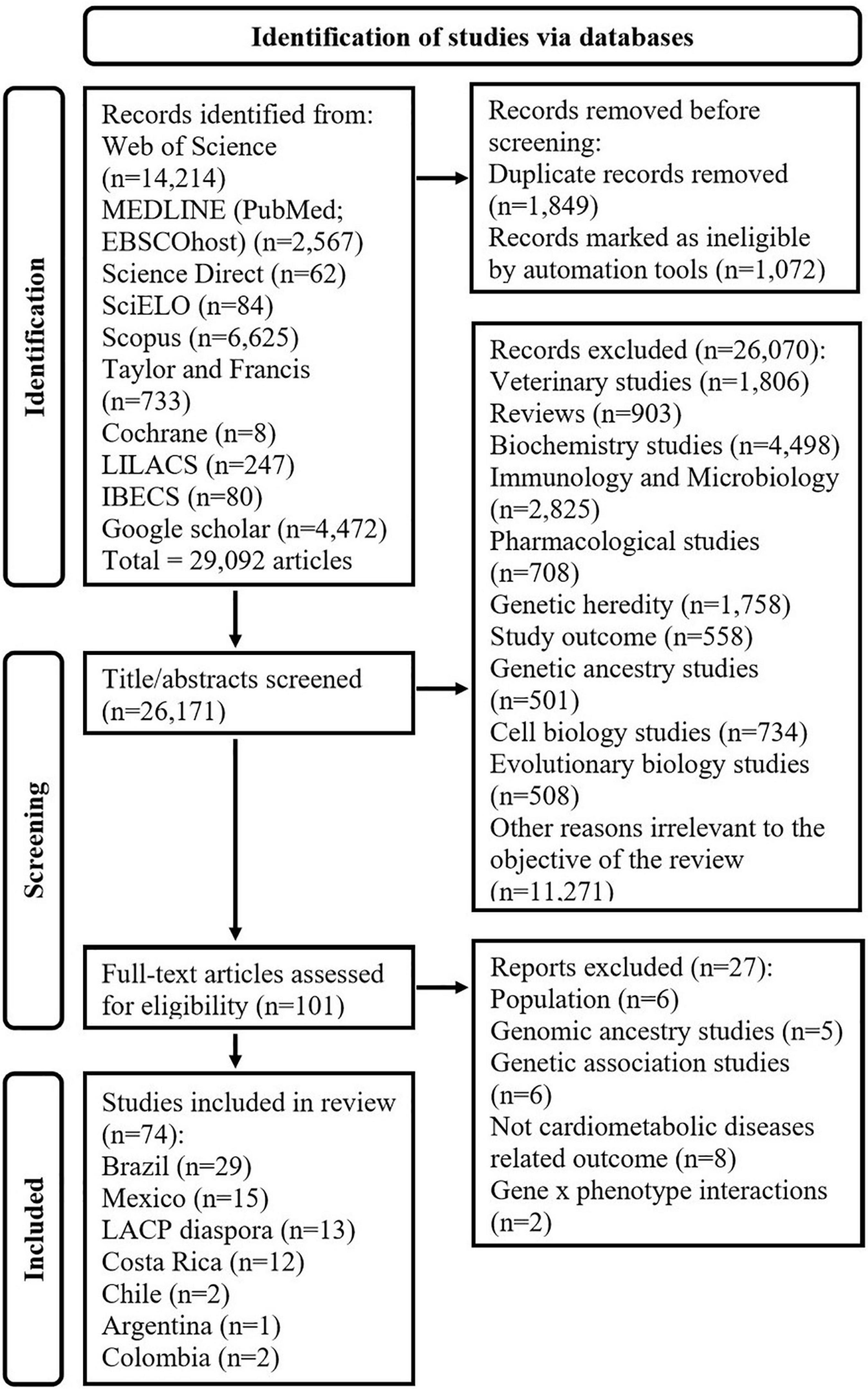 Identification of studies via databases

Identification

Records identified from: Web of Science (n=14,214) MEDLINE (PubMed; EBSCOhost) (n=2,567) Science Direct (n=62) SciELO (n=84) Scopus (n=6,625) Taylor and Francis (n=733) Cochrane (n=8) LILACS (n=247) IBECS (n=80) Google scholar (n=4,472) Total = 29,092 articles

Records removed before screening: Duplicate records removed (n=1,849) Records marked as ineligible by automation tools (n=1,072)

Screening

Title/abstracts screened (n=26,171)

Records excluded (n=26,070): Veterinary studies (n=1,806) Reviews (n=903) Biochemistry studies (n=4,498) Immunology and Microbiology (n=2,825) Pharmacological studies (n=708) Genetic heredity (n=1,758) Study outcome (n=558) Genetic ancestry studies (n=501) Cell biology studies (n=734) Evolutionary biology studies (n=508) Other reasons irrelevant to the objective of the review (n=11,271)

Full-text articles assessed for eligibility (n=101)

Reports excluded (n=27): Population (n=6) Genomic ancestry studies (n=5) Genetic association studies (n=6) Not cardiometabolic diseases related outcome (n=8) Gene x phenotype interactions (n=2)

Included

Studies included in review (n=74): Brazil (n=29) Mexico (n=15) LACP diaspora (n=13) Costa Rica (n=12) Chile (n=2) Argentina (n=1) Colombia (n=2)